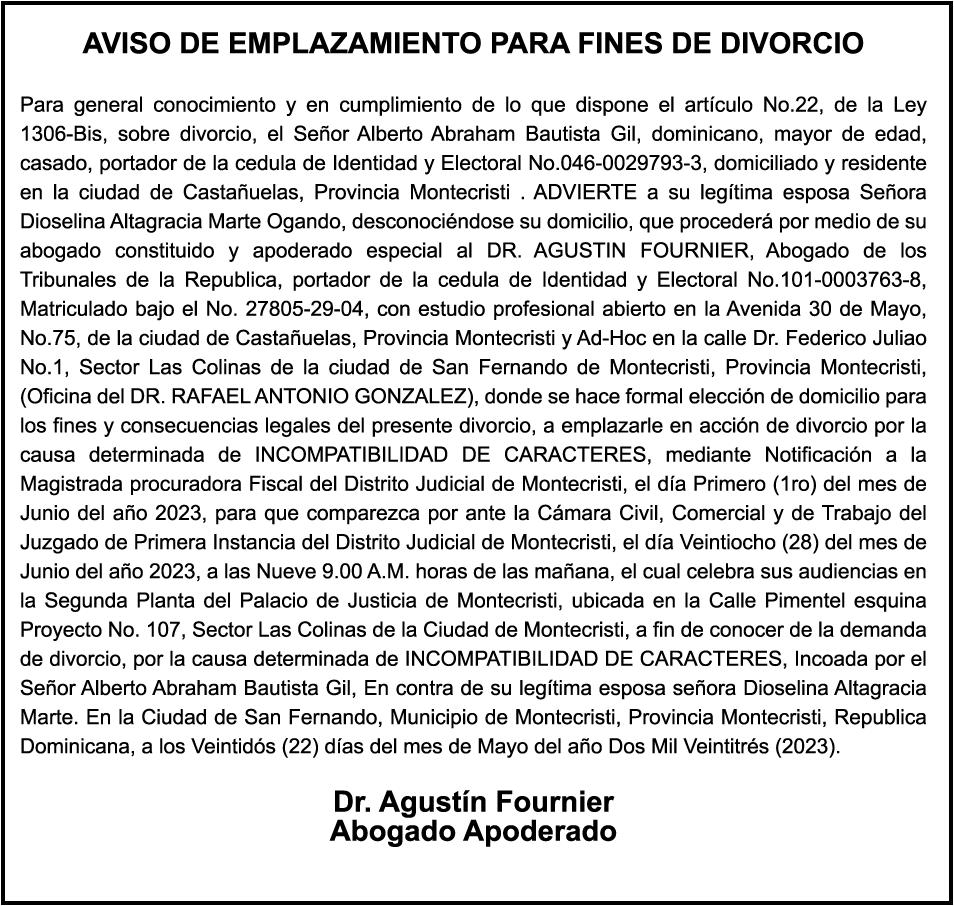 AVISO DE EMPLAZAMIENTO PARA FINES DE DIVORCIO

Para general conocimiento y en cumplimiento de lo que dispone el artículo No.22, de la Ley 1306-Bis, sobre divorcio, el Señor Alberto Abraham Bautista Gil, dominicano, mayor de edad, casado, portador de la cedula de Identidad y Electoral No.046-0029793-3, domiciliado y residente en la ciudad de Castañuelas, Provincia Montecristi . ADVIERTE a su legítima esposa Señora Dioselina Altagracia Marte Ogando, desconociéndose su domicilio, que procederá por medio de su abogado constituido y apoderado especial al DR. AGUSTIN FOURNIER, Abogado de los Tribunales de la Republica, portador de la cedula de Identidad y Electoral No.101-0003763-8, Matriculado bajo el No. 27805-29-04, con estudio profesional abierto en la Avenida 30 de Mayo, No.75, de la ciudad de Castañuelas, Provincia Montecristi y Ad-Hoc en la calle Dr. Federico Juliao No.1, Sector Las Colinas de la ciudad de San Fernando de Montecristi, Provincia Montecristi, (Oficina del DR. RAFAEL ANTONIO GONZALEZ), donde se hace formal elección de domicilio para los fines y consecuencias legales del presente divorcio, a emplazarle en acción de divorcio por la causa determinada de INCOMPATIBILIDAD DE CARACTERES, mediante Notificación a la Magistrada procuradora Fiscal del Distrito Judicial de Montecristi, el día Primero (1ro) del mes de Junio del año 2023, para que comparezca por ante la Cámara Civil, Comercial y de Trabajo del Juzgado de Primera Instancia del Distrito Judicial de Montecristi, el día Veintiocho (28) del mes de Junio del año 2023, a las Nueve 9.00 A.M. horas de las mañana, el cual celebra sus audiencias en la Segunda Planta del Palacio de Justicia de Montecristi, ubicada en la Calle Pimentel esquina Proyecto No. 107, Sector Las Colinas de la Ciudad de Montecristi, a fin de conocer de la demanda de divorcio, por la causa determinada de INCOMPATIBILIDAD DE CARACTERES, Incoada por el Señor Alberto Abraham Bautista Gil, En contra de su legítima esposa señora Dioselina Altagracia Marte. En la Ciudad de San Fernando, Municipio de Montecristi, Provincia Montecristi, Republica Dominicana, a los Veintidós (22) días del mes de Mayo del año Dos Mil Veintitrés (2023).

Dr. Agustín Fournier
Abogado Apoderado